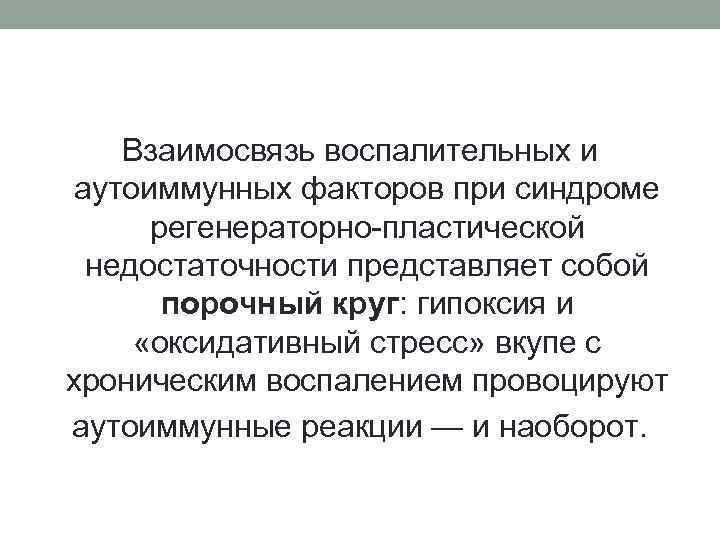 Взаимосвязь воспалительных и аутоиммунных факторов при синдроме регенераторно-пластической недостаточности представляет собой порочный круг: гипоксия и «оксидативный стресс» вкупе с хроническим воспалением провоцируют аутоиммунные реакции — и наоборот.